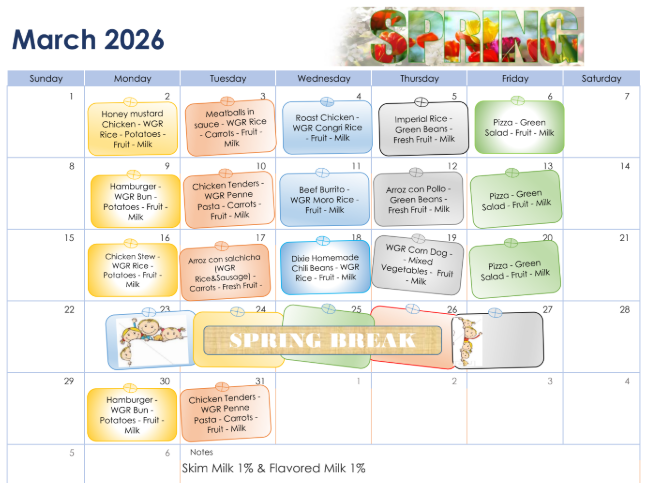 March 2026

SPRING

| Sunday | Monday | Tuesday | Wednesday | Thursday | Friday | Saturday |
|---|---|---|---|---|---|---|
| 1 | 2 Honey mustard Chicken - WGR Rice - Potatoes - Fruit - Milk | 3 Meatballs in sauce - WGR Rice - Carrots - Fruit - Milk | 4 Roast Chicken - WGR Congri Rice - Fruit - Milk | 5 Imperial Rice - Green Beans - Fresh Fruit - Milk | 6 Pizza - Green Salad - Fruit - Milk | 7 |
| 8 | 9 Hamburger - WGR Bun - Potatoes - Fruit - Milk | 10 Chicken Tenders - WGR Penne Pasta - Carrots - Fruit - Milk | 11 Beef Burrito - WGR Moro Rice - Fruit - Milk | 12 Arroz con Pollo - Green Beans - Fresh Fruit - Milk | 13 Pizza - Green Salad - Fruit - Milk | 14 |
| 15 | 16 Chicken Stew - WGR Rice - Potatoes - Fruit - Milk | 17 Arroz con salchicha (WGR Rice&Sausage) - Carrots - Fresh Fruit - | 18 Dixie Homemade Chili Beans - WGR Rice - Fruit - Milk | 19 WGR Corn Dog - Mixed Vegetables - Fruit - Milk | 20 Pizza - Green Salad - Fruit - Milk | 21 |
| 22 | 23 SPRING BREAK | 24 | 25 | 26 | 27 | 28 |
| 29 | 30 Hamburger - WGR Bun - Potatoes - Fruit - Milk | 31 Chicken Tenders - WGR Penne Pasta - Carrots - Fruit - Milk | 1 | 2 | 3 | 4 |
| 5 | 6 | Notes Skim Milk 1% & Flavored Milk 1% | | | | |